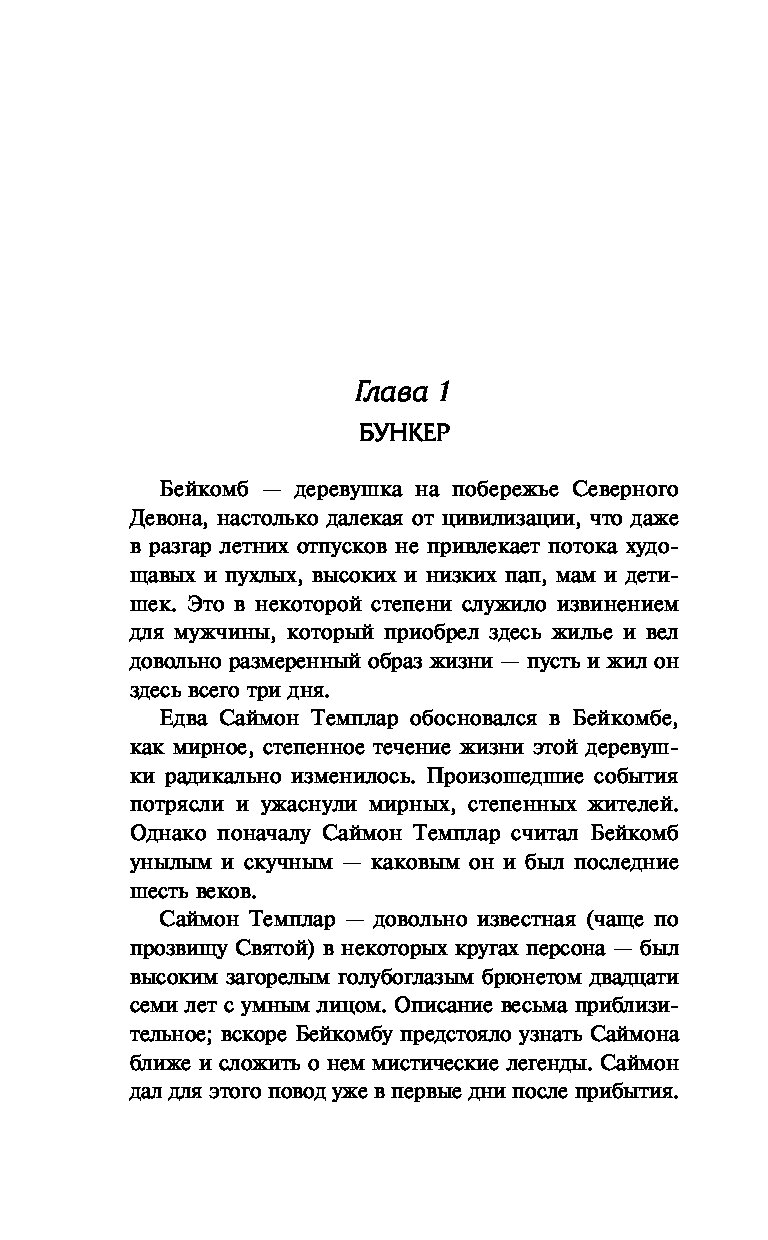 Глава 1
БУНКЕР

Бейкомб — деревушка на побережье Северного Девона, настолько далекая от цивилизации, что даже в разгар летних отпусков не привлекает потока худощавых и пухлых, высоких и низких пап, мам и детишек. Это в некоторой степени служило извинением для мужчины, который приобрел здесь жилье и вел довольно размеренный образ жизни — пусть и жил он здесь всего три дня.

Едва Саймон Темплар обосновался в Бейкомбе, как мирное, степенное течение жизни этой деревушки радикально изменилось. Произошедшие события потрясли и ужаснули мирных, степенных жителей. Однако поначалу Саймон Темплар считал Бейкомб унылым и скучным — каковым он и был последние шесть веков.

Саймон Темплар — довольно известная (чаще по прозвищу Святой) в некоторых кругах персона — был высоким загорелым голубоглазым брюнетом двадцати семи лет с умным лицом. Описание весьма приблизительное; вскоре Бейкомбу предстояло узнать Саймона ближе и сложить о нем мистические легенды. Саймон дал для этого повод уже в первые дни после прибытия.